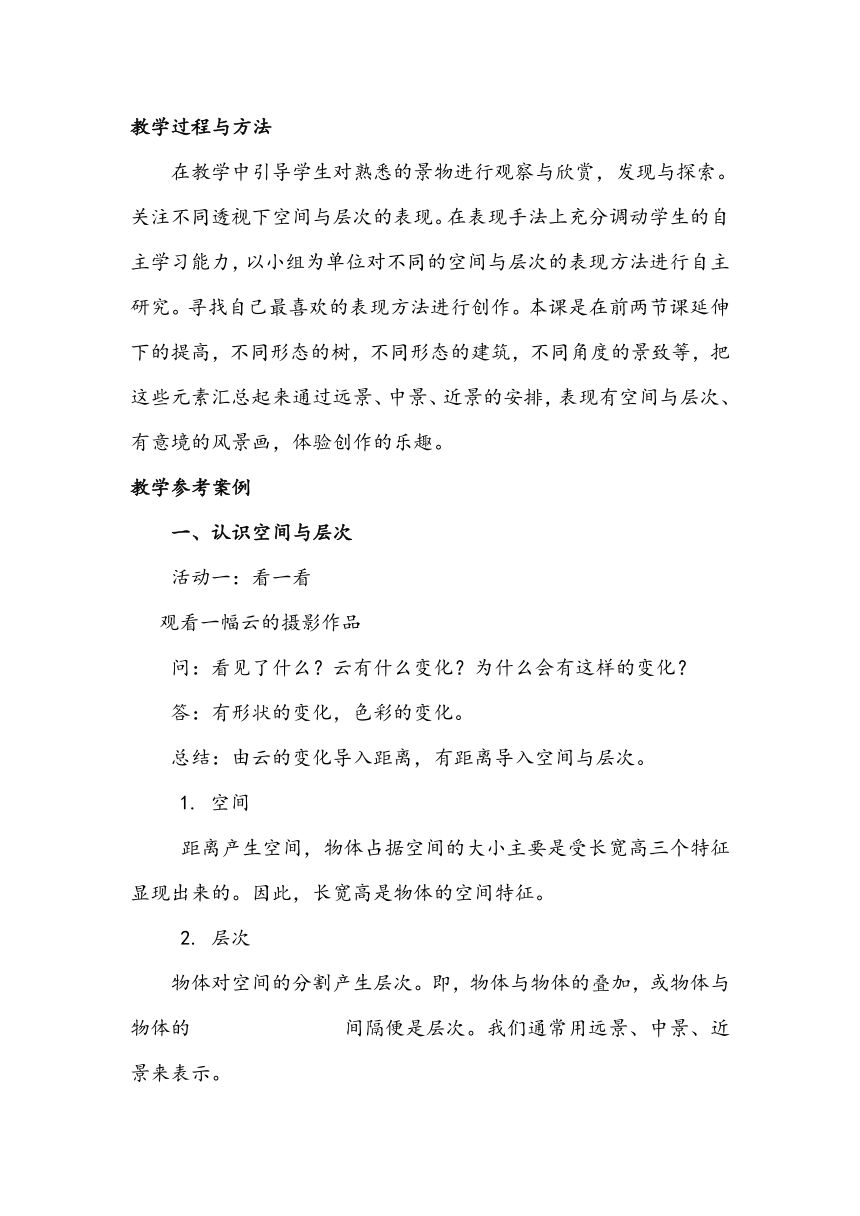 教学过程与方法

在教学中引导学生对熟悉的景物进行观察与欣赏，发现与探索。关注不同透视下空间与层次的表现。在表现手法上充分调动学生的自主学习能力，以小组为单位对不同的空间与层次的表现方法进行自主研究。寻找自己最喜欢的表现方法进行创作。本课是在前两节课延伸下的提高，不同形态的树，不同形态的建筑，不同角度的景致等，把这些元素汇总起来通过远景、中景、近景的安排，表现有空间与层次、有意境的风景画，体验创作的乐趣。

教学参考案例

一、认识空间与层次

活动一：看一看

观看一幅云的摄影作品

问：看见了什么？云有什么变化？为什么会有这样的变化？

答：有形状的变化，色彩的变化。

总结：由云的变化导入距离，有距离导入空间与层次。

1. 空间

距离产生空间，物体占据空间的大小主要是受长宽高三个特征显现出来的。因此，长宽高是物体的空间特征。

2. 层次

物体对空间的分割产生层次。即，物体与物体的叠加，或物体与物体的 间隔便是层次。我们通常用远景、中景、近景来表示。